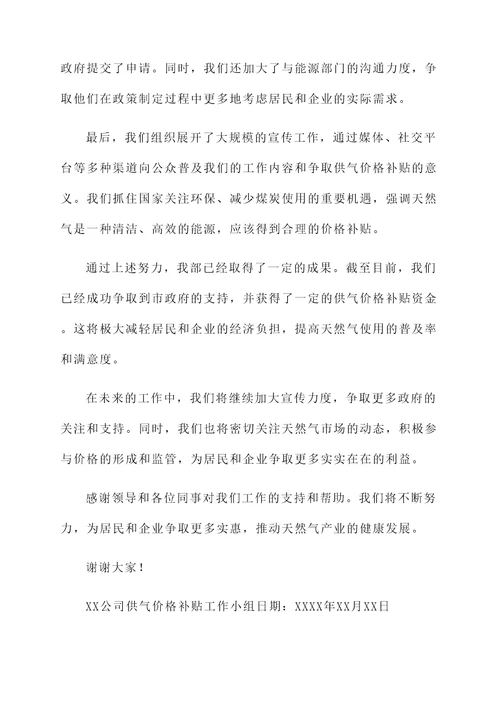 政府提交了申请。同时，我们还加大了与能源部门的沟通力度，争取他们在政策制定过程中更多地考虑居民和企业的实际需求。

最后，我们组织展开了大规模的宣传工作，通过媒体、社交平台等多种渠道向公众普及我们的工作内容和争取供气价格补贴的意义。我们抓住国家关注环保、减少煤炭使用的重要机遇，强调天然气是一种清洁、高效的能源，应该得到合理的价格补贴。

通过上述努力，我部已经取得了一定的成果。截至目前，我们已经成功争取到市政府的支持，并获得了一定的供气价格补贴资金。这将极大减轻居民和企业的经济负担，提高天然气使用的普及率和满意度。

在未来的工作中，我们将继续加大宣传力度，争取更多政府的关注和支持。同时，我们也将密切关注天然气市场的动态，积极参与价格的形成和监管，为居民和企业争取更多实实在在的利益。

感谢领导和各位同事对我们工作的支持和帮助。我们将不断努力，为居民和企业争取更多实惠，推动天然气产业的健康发展。

谢谢大家！

XX公司供气价格补贴工作小组日期：XXXX年XX月XX日